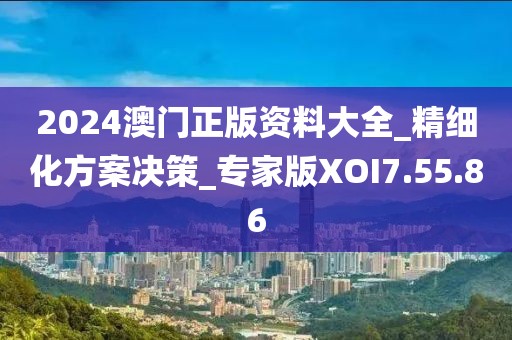 2024澳门正版资料大全_精细化方案决策_专家版XOI7.55.86